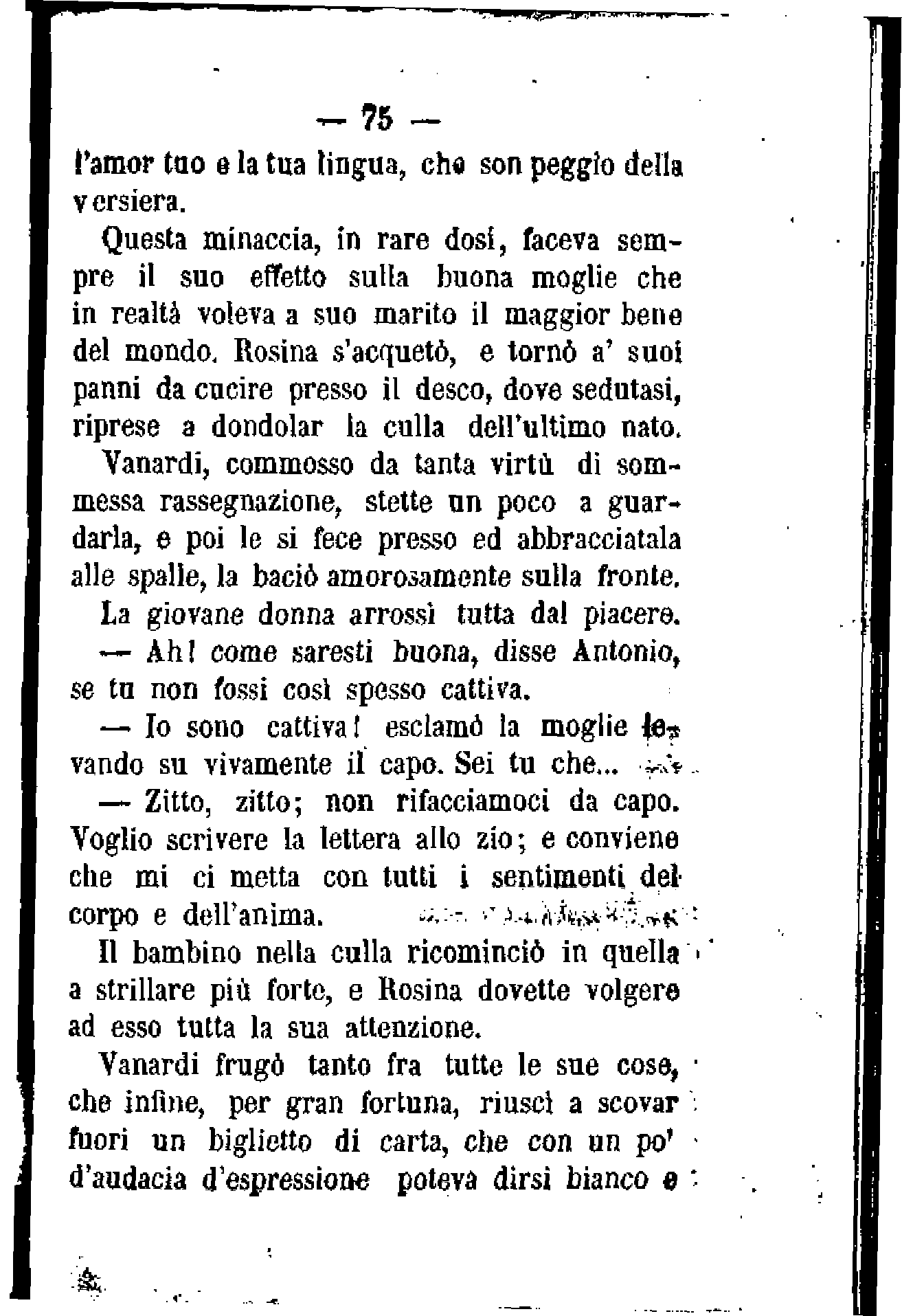 — 75 —

l'amor tuo e la tua lingua, che son peggio della versiera.

Questa minaccia, in rare dosi, faceva sempre il suo effetto sulla buona moglie che in realtà voleva a suo marito il maggior bene del mondo. Rosina s'acquetò, e tornò a' suoi panni da cucire presso il desco, dove sedutasi, riprese a dondolar la culla dell'ultimo nato.

Vanardi, commosso da tanta virtù di sommessa rassegnazione, stette un poco a guardarla, e poi le si fece presso ed abbracciatala alle spalle, la baciò amorosamente sulla fronte.

La giovane donna arrossì tutta dal piacere.

— Ah! come saresti buona, disse Antonio, se tu non fossi così spesso cattiva.

— Io sono cattiva! esclamò la moglie levando su vivamente il capo. Sei tu che...

— Zitto, zitto; non rifacciamoci da capo. Voglio scrivere la lettera allo zio; e conviene che mi ci metta con tutti i sentimenti del corpo e dell'anima.

Il bambino nella culla ricominciò in quella a strillare più forte, e Rosina dovette volgere ad esso tutta la sua attenzione.

Vanardi frugò tanto fra tutte le sue cose, che infine, per gran fortuna, riuscì a scovar fuori un biglietto di carta, che con un po' d'audacia d'espressione poteva dirsi bianco e